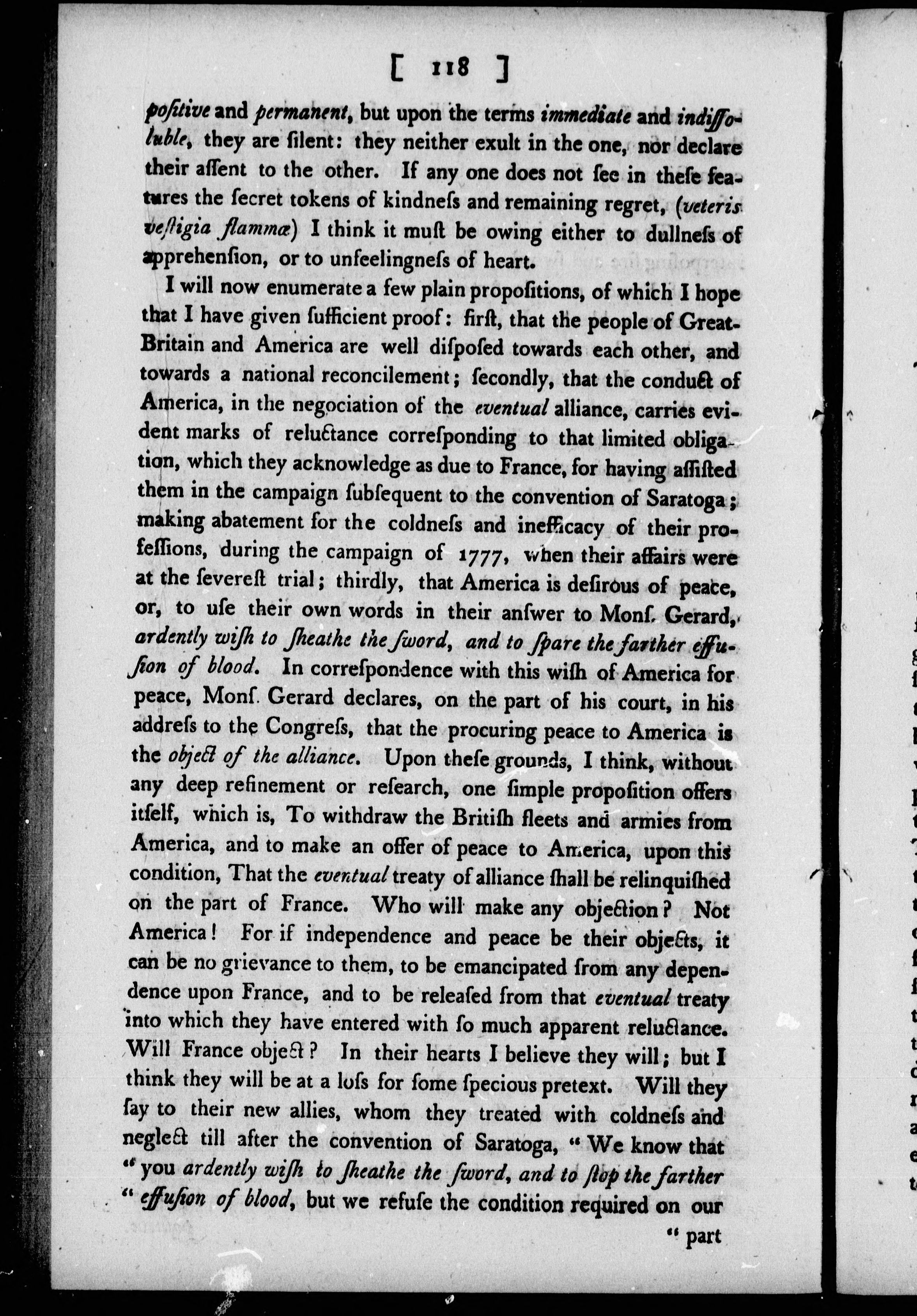 [ 118 ]

poſitive and permanent, but upon the terms immediate and indiſſoluble, they are ſilent: they neither exult in the one, nor declare their aſſent to the other. If any one does not ſee in theſe features the ſecret tokens of kindneſs and remaining regret, (veteris veſtigia flammæ) I think it muſt be owing either to dullneſs of apprehenſion, or to unfeelingneſs of heart.

I will now enumerate a few plain propoſitions, of which I hope that I have given ſufficient proof: firſt, that the people of Great-Britain and America are well diſpoſed towards each other, and towards a national reconcilement; ſecondly, that the conduct of America, in the negociation of the eventual alliance, carries evident marks of reluctance correſponding to that limited obligation, which they acknowledge as due to France, for having aſſiſted them in the campaign ſubſequent to the convention of Saratoga; making abatement for the coldneſs and inefficacy of their profeſſions, during the campaign of 1777, when their affairs were at the ſevereſt trial; thirdly, that America is deſirous of peace, or, to uſe their own words in their anſwer to Monſ. Gerard, ardently wiſh to ſheathe the ſword, and to ſpare the farther effuſion of blood. In correſpondence with this wiſh of America for peace, Monſ. Gerard declares, on the part of his court, in his addreſs to the Congreſs, that the procuring peace to America is the object of the alliance. Upon theſe grounds, I think, without any deep refinement or reſearch, one ſimple propoſition offers itſelf, which is, To withdraw the Britiſh fleets and armies from America, and to make an offer of peace to America, upon this condition, That the eventual treaty of alliance ſhall be relinquiſhed on the part of France. Who will make any objection? Not America! For if independence and peace be their objects, it can be no grievance to them, to be emancipated from any dependence upon France, and to be releaſed from that eventual treaty into which they have entered with ſo much apparent reluctance. Will France object? In their hearts I believe they will; but I think they will be at a loſs for ſome ſpecious pretext. Will they ſay to their new allies, whom they treated with coldneſs and neglect till after the convention of Saratoga, " We know that " you ardently wiſh to ſheathe the ſword, and to ſtop the farther " effuſion of blood, but we refuſe the condition required on our

" part